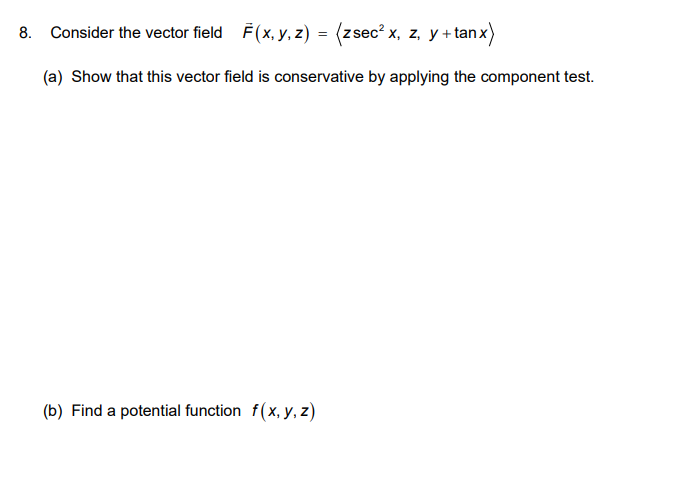 8. Consider the vector field $\vec{F}(x, y, z) = \langle z\sec^2 x,\ z,\ y + \tan x \rangle$

(a) Show that this vector field is conservative by applying the component test.

(b) Find a potential function $f(x, y, z)$